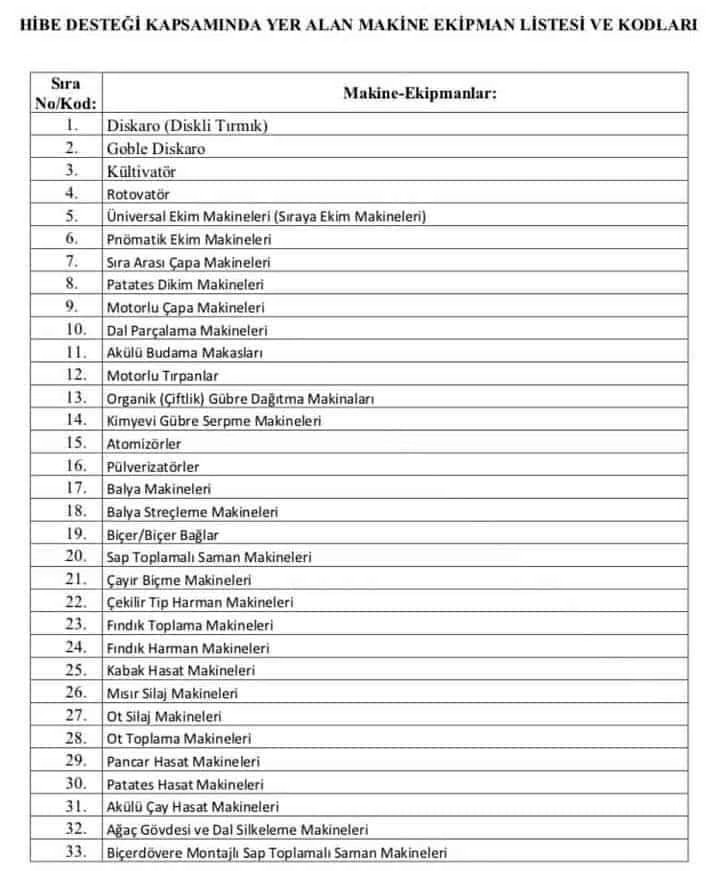 HİBE DESTEĞİ KAPSAMINDA YER ALAN MAKİNE EKİPMAN LİSTESİ VE KODLARI

| Sıra No/Kod: | Makine-Ekipmanlar: |
|---|---|
| 1. | Diskaro (Diskli Tırmık) |
| 2. | Goble Diskaro |
| 3. | Kültivatör |
| 4. | Rotovatör |
| 5. | Üniversal Ekim Makineleri (Sıraya Ekim Makineleri) |
| 6. | Pnömatik Ekim Makineleri |
| 7. | Sıra Arası Çapa Makineleri |
| 8. | Patates Dikim Makineleri |
| 9. | Motorlu Çapa Makineleri |
| 10. | Dal Parçalama Makineleri |
| 11. | Akülü Budama Makasları |
| 12. | Motorlu Tırpanlar |
| 13. | Organik (Çiftlik) Gübre Dağıtma Makinaları |
| 14. | Kimyevi Gübre Serpme Makineleri |
| 15. | Atomizörler |
| 16. | Pülverizatörler |
| 17. | Balya Makineleri |
| 18. | Balya Streçleme Makineleri |
| 19. | Biçer/Biçer Bağlar |
| 20. | Sap Toplamalı Saman Makineleri |
| 21. | Çayır Biçme Makineleri |
| 22. | Çekilir Tip Harman Makineleri |
| 23. | Fındık Toplama Makineleri |
| 24. | Fındık Harman Makineleri |
| 25. | Kabak Hasat Makineleri |
| 26. | Mısır Silaj Makineleri |
| 27. | Ot Silaj Makineleri |
| 28. | Ot Toplama Makineleri |
| 29. | Pancar Hasat Makineleri |
| 30. | Patates Hasat Makineleri |
| 31. | Akülü Çay Hasat Makineleri |
| 32. | Ağaç Gövdesi ve Dal Silkeleme Makineleri |
| 33. | Biçerdövere Montajlı Sap Toplamalı Saman Makineleri |